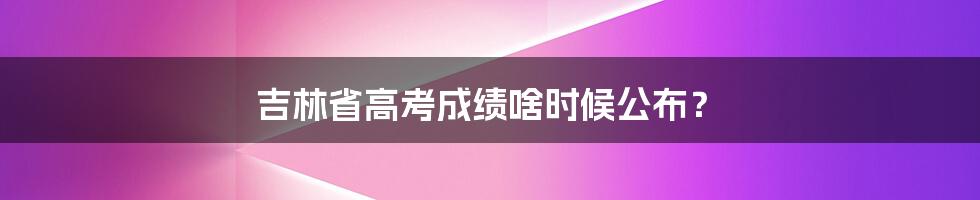 吉林省高考成绩啥时候公布？